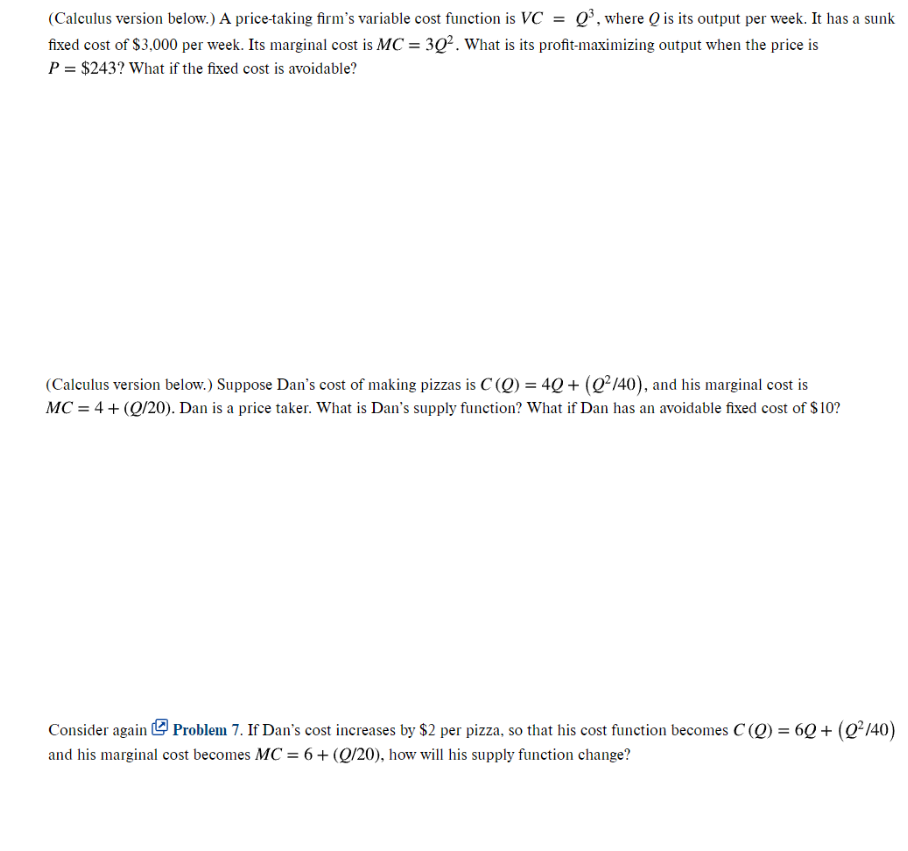 (Calculus version below.) A price-taking firm's variable cost function is $VC = Q^3$, where $Q$ is its output per week. It has a sunk fixed cost of \$3,000 per week. Its marginal cost is $MC = 3Q^2$. What is its profit-maximizing output when the price is $P = \$243$? What if the fixed cost is avoidable?

(Calculus version below.) Suppose Dan's cost of making pizzas is $C(Q) = 4Q + (Q^2/40)$, and his marginal cost is $MC = 4 + (Q/20)$. Dan is a price taker. What is Dan's supply function? What if Dan has an avoidable fixed cost of \$10?

Consider again Problem 7. If Dan's cost increases by \$2 per pizza, so that his cost function becomes $C(Q) = 6Q + (Q^2/40)$ and his marginal cost becomes $MC = 6 + (Q/20)$, how will his supply function change?